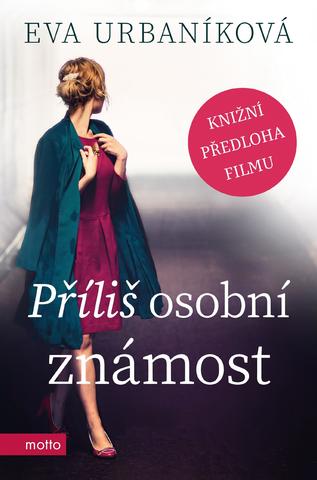 EVA URBANÍKOVÁ

KNIŽNÍ PŘEDLOHA FILMU

Příliš osobní známost

motto